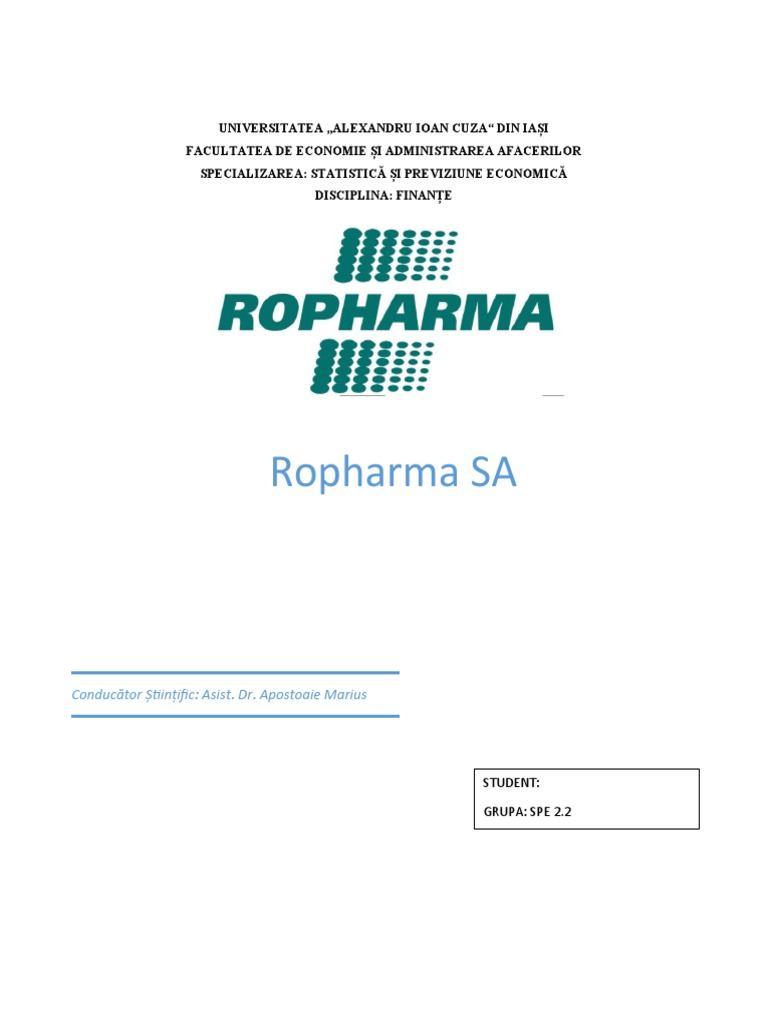 UNIVERSITATEA „ALEXANDRU IOAN CUZA“ DIN IAȘI
FACULTATEA DE ECONOMIE ȘI ADMINISTRAREA AFACERILOR
SPECIALIZAREA: STATISTICĂ ȘI PREVIZIUNE ECONOMICĂ
DISCIPLINA: FINANȚE

ROPHARMA

Ropharma SA

Conducător Științific: Asist. Dr. Apostoaie Marius

STUDENT:
GRUPA: SPE 2.2